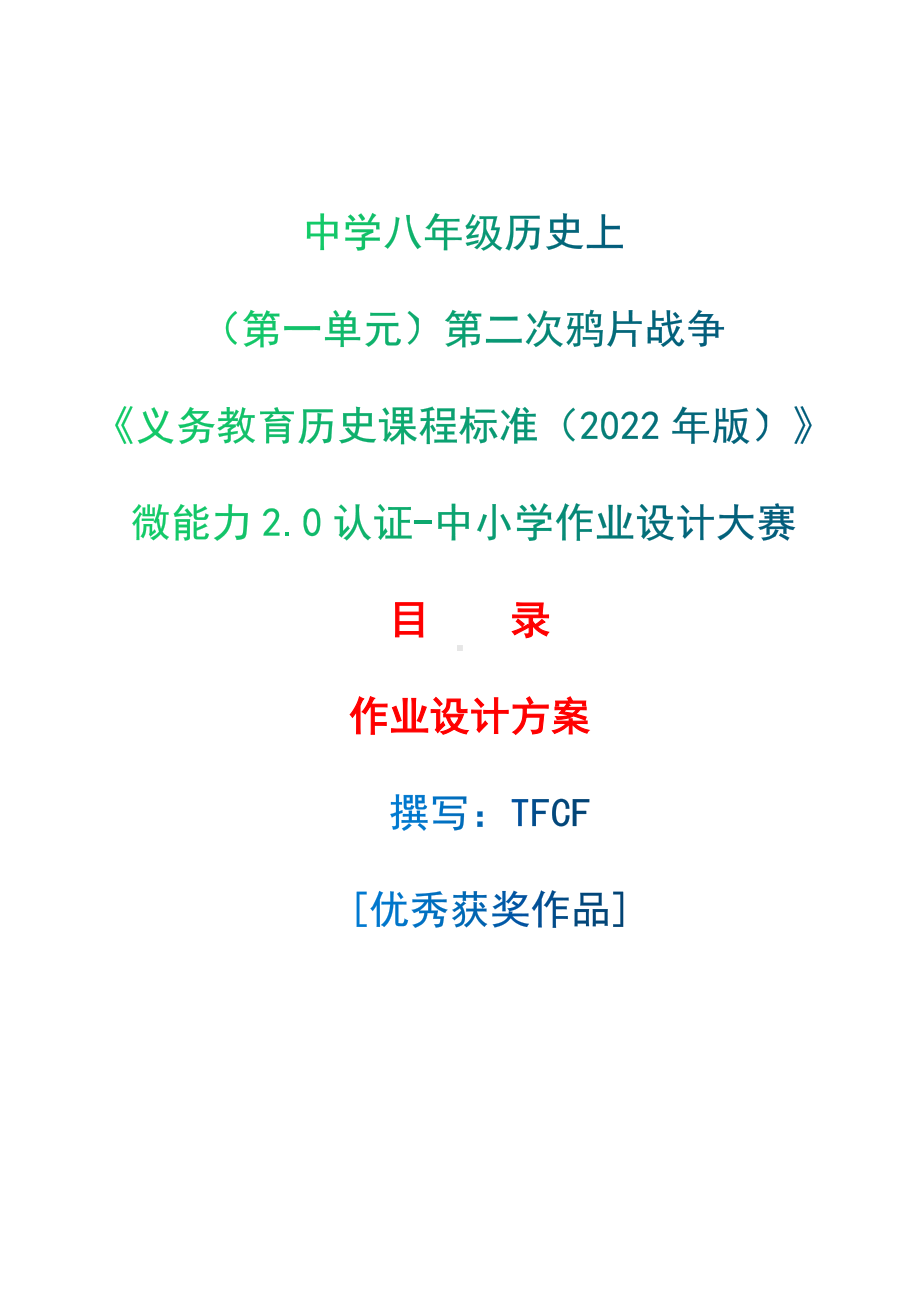 中学八年级历史上

（第一单元）第二次鸦片战争

《义务教育历史课程标准（2022 年版）》

微能力 2.0 认证-中小学作业设计大赛

目　　录

作业设计方案

撰写：TFCF

[优秀获奖作品]